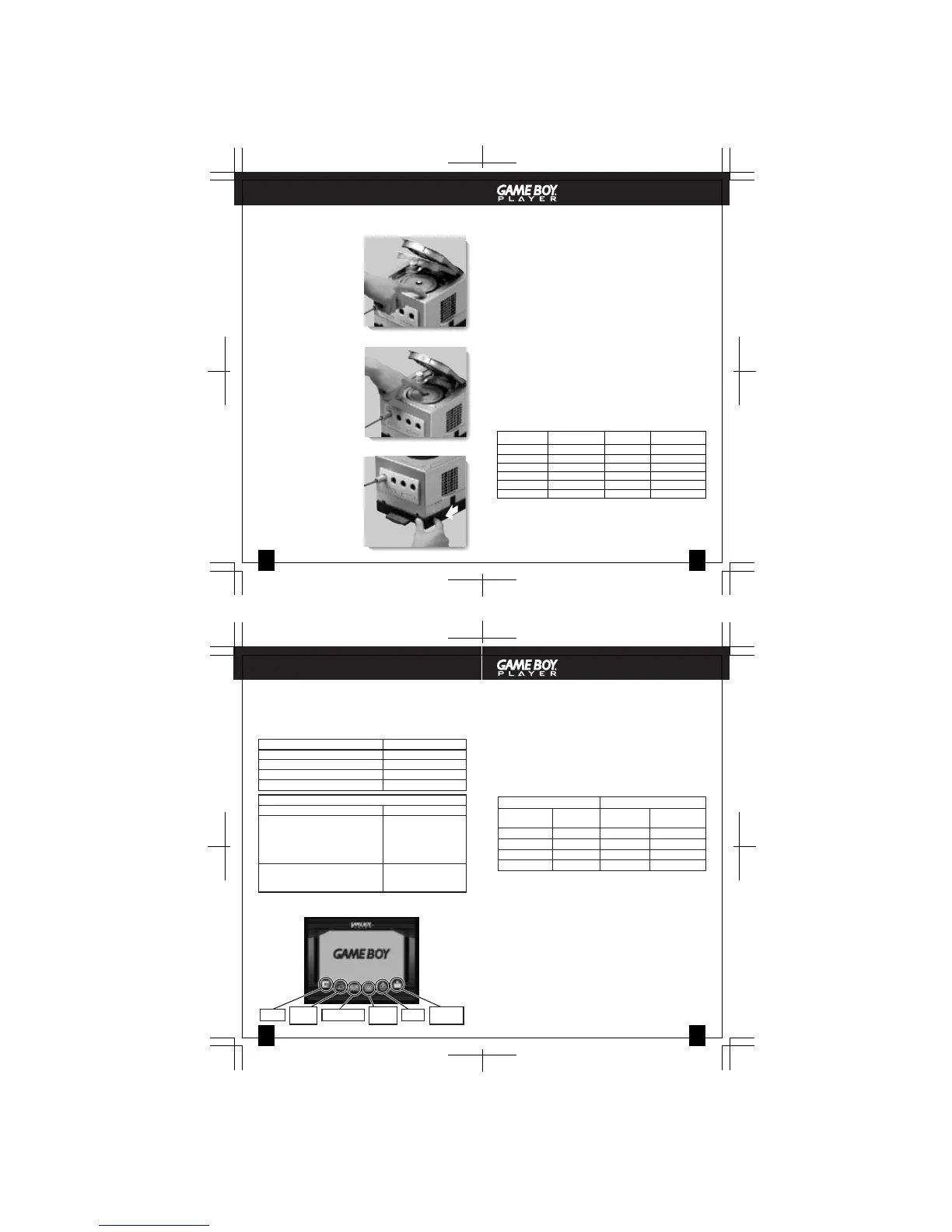 GAME BOY PLAYER

GAME BOY PLAYER

GAME BOY